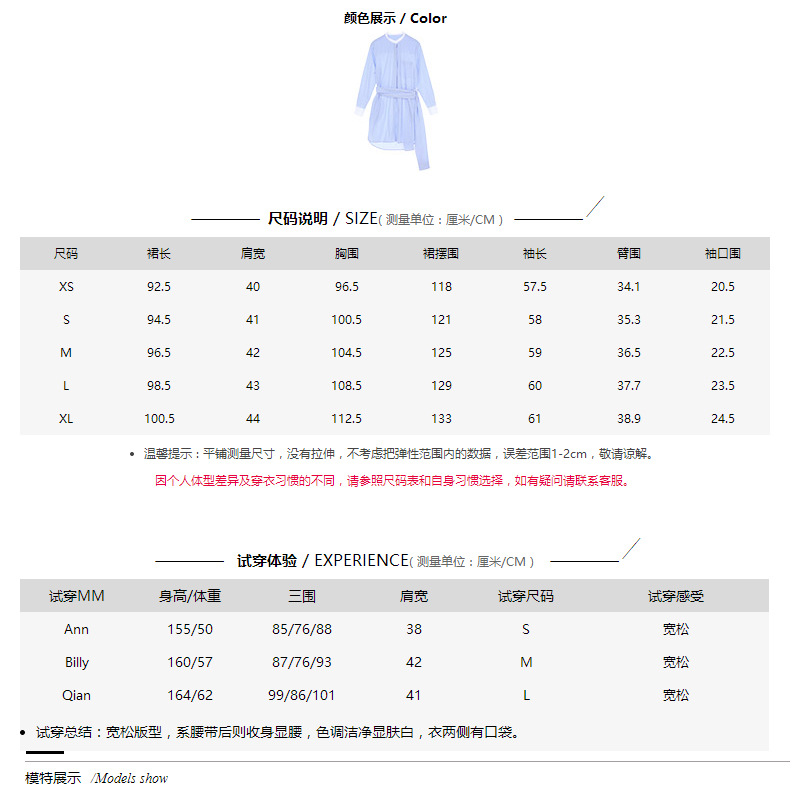 颜色展示 / Color

尺码说明 / SIZE( 测量单位：厘米/CM )

| 尺码 | 裙长 | 肩宽 | 胸围 | 裙摆围 | 袖长 | 臂围 | 袖口围 |
|---|---|---|---|---|---|---|---|
| XS | 92.5 | 40 | 96.5 | 118 | 57.5 | 34.1 | 20.5 |
| S | 94.5 | 41 | 100.5 | 121 | 58 | 35.3 | 21.5 |
| M | 96.5 | 42 | 104.5 | 125 | 59 | 36.5 | 22.5 |
| L | 98.5 | 43 | 108.5 | 129 | 60 | 37.7 | 23.5 |
| XL | 100.5 | 44 | 112.5 | 133 | 61 | 38.9 | 24.5 |

• 温馨提示：平铺测量尺寸，没有拉伸，不考虑把弹性范围内的数据，误差范围1-2cm，敬请谅解。

因个人体型差异及穿衣习惯的不同，请参照尺码表和自身习惯选择，如有疑问请联系客服。

试穿体验 / EXPERIENCE( 测量单位：厘米/CM )

| 试穿MM | 身高/体重 | 三围 | 肩宽 | 试穿尺码 | 试穿感受 |
|---|---|---|---|---|---|
| Ann | 155/50 | 85/76/88 | 38 | S | 宽松 |
| Billy | 160/57 | 87/76/93 | 42 | M | 宽松 |
| Qian | 164/62 | 99/86/101 | 41 | L | 宽松 |

• 试穿总结：宽松版型，系腰带后则收身显腰，色调洁净显肤白，衣两侧有口袋。

模特展示 /Models show